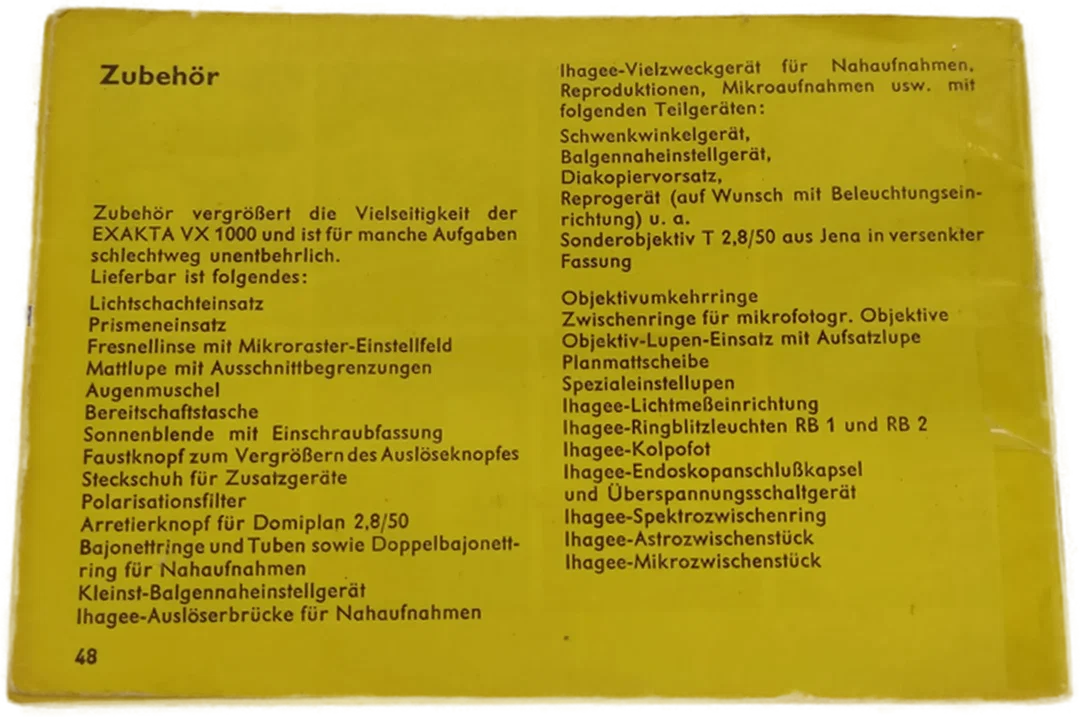 Zubehör

Zubehör vergrößert die Vielseitigkeit der EXAKTA VX 1000 und ist für manche Aufgaben schlechtweg unentbehrlich.
Lieferbar ist folgendes:

Lichtschachteinsatz
Prismeneinsatz
Fresnellinse mit Mikroraster-Einstellfeld
Mattlupe mit Ausschnittbegrenzungen
Augenmuschel
Bereitschaftstasche
Sonnenblende mit Einschraubfassung
Faustknopf zum Vergrößern des Auslöseknopfes
Steckschuh für Zusatzgeräte
Polarisationsfilter
Arretierknopf für Domiplan 2,8/50
Bajonettringe und Tuben sowie Doppelbajonettring für Nahaufnahmen
Kleinst-Balgennaheinstellgerät
Ihagee-Auslöserbrücke für Nahaufnahmen

48

Ihagee-Vielzweckgerät für Nahaufnahmen, Reproduktionen, Mikroaufnahmen usw. mit folgenden Teilgeräten:
Schwenkwinkelgerät,
Balgennaheinstellgerät,
Diakopiervorsatz,
Reprogerät (auf Wunsch mit Beleuchtungseinrichtung) u. a.
Sonderobjektiv T 2,8/50 aus Jena in versenkter Fassung

Objektivumkehrringe
Zwischenringe für mikrofotogr. Objektive
Objektiv-Lupen-Einsatz mit Aufsatzlupe
Planmattscheibe
Spezialeinstellupen
Ihagee-Lichtmeßeinrichtung
Ihagee-Ringblitzleuchten RB 1 und RB 2
Ihagee-Kolpofot
Ihagee-Endoskopanschlußkapsel und Überspannungsschaltgerät
Ihagee-Spektrozwischenring
Ihagee-Astrozwischenstück
Ihagee-Mikrozwischenstück